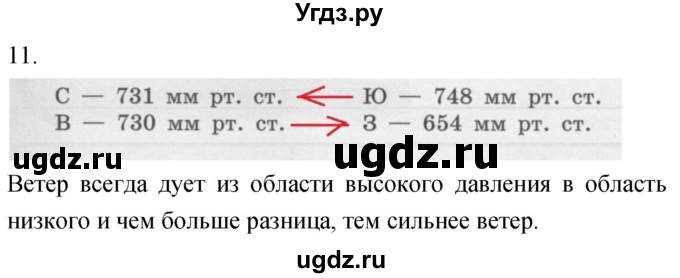 Угдз.ру

11.

С — 731 мм рт. ст. ← Ю — 748 мм рт. ст.
В — 730 мм рт. ст. → З — 654 мм рт. ст.

ugdz.ru ugdz.ru

Ветер всегда дует из области высокого давления в область низкого и чем больше разница, тем сильнее ветер.

ugdz.ru